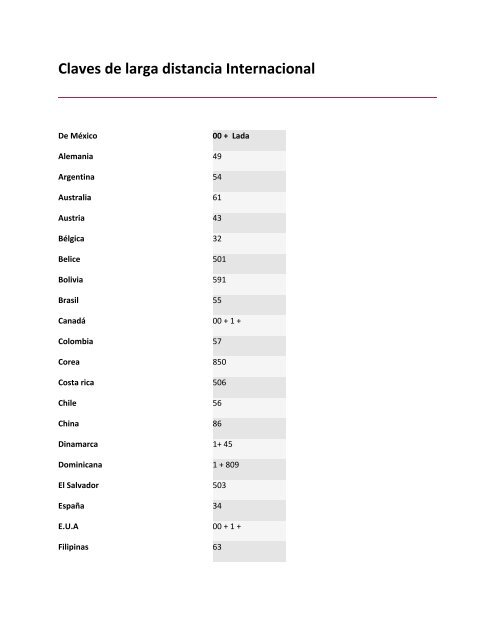 Claves de larga distancia Internacional

| De México | 00 + Lada |
|---|---|
| Alemania | 49 |
| Argentina | 54 |
| Australia | 61 |
| Austria | 43 |
| Bélgica | 32 |
| Belice | 501 |
| Bolivia | 591 |
| Brasil | 55 |
| Canadá | 00 + 1 + |
| Colombia | 57 |
| Corea | 850 |
| Costa rica | 506 |
| Chile | 56 |
| China | 86 |
| Dinamarca | 1+ 45 |
| Dominicana | 1 + 809 |
| El Salvador | 503 |
| España | 34 |
| E.U.A | 00 + 1 + |
| Filipinas | 63 |